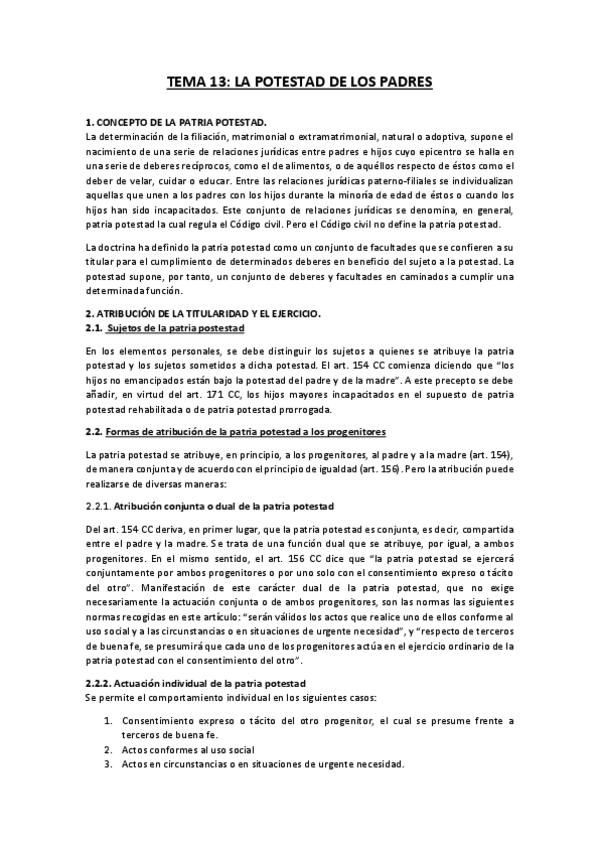 TEMA 13: LA POTESTAD DE LOS PADRES

1. CONCEPTO DE LA PATRIA POTESTAD.
La determinación de la filiación, matrimonial o extramatrimonial, natural o adoptiva, supone el nacimiento de una serie de relaciones jurídicas entre padres e hijos cuyo epicentro se halla en una serie de deberes recíprocos, como el de alimentos, o de aquéllos respecto de éstos como el deber de velar, cuidar o educar. Entre las relaciones jurídicas paterno-filiales se individualizan aquellas que unen a los padres con los hijos durante la minoría de edad de éstos o cuando los hijos han sido incapacitados. Este conjunto de relaciones jurídicas se denomina, en general, patria potestad la cual regula el Código civil. Pero el Código civil no define la patria potestad.

La doctrina ha definido la patria potestad como un conjunto de facultades que se confieren a su titular para el cumplimiento de determinados deberes en beneficio del sujeto a la potestad. La potestad supone, por tanto, un conjunto de deberes y facultades en caminados a cumplir una determinada función.

2. ATRIBUCIÓN DE LA TITULARIDAD Y EL EJERCICIO.
2.1. Sujetos de la patria postestad

En los elementos personales, se debe distinguir los sujetos a quienes se atribuye la patria potestad y los sujetos sometidos a dicha potestad. El art. 154 CC comienza diciendo que "los hijos no emancipados están bajo la potestad del padre y de la madre". A este precepto se debe añadir, en virtud del art. 171 CC, los hijos mayores incapacitados en el supuesto de patria potestad rehabilitada o de patria potestad prorrogada.

2.2. Formas de atribución de la patria potestad a los progenitores

La patria potestad se atribuye, en principio, a los progenitores, al padre y a la madre (art. 154), de manera conjunta y de acuerdo con el principio de igualdad (art. 156). Pero la atribución puede realizarse de diversas maneras:

2.2.1. Atribución conjunta o dual de la patria potestad

Del art. 154 CC deriva, en primer lugar, que la patria potestad es conjunta, es decir, compartida entre el padre y la madre. Se trata de una función dual que se atribuye, por igual, a ambos progenitores. En el mismo sentido, el art. 156 CC dice que "la patria potestad se ejercerá conjuntamente por ambos progenitores o por uno solo con el consentimiento expreso o tácito del otro". Manifestación de este carácter dual de la patria potestad, que no exige necesariamente la actuación conjunta o de ambos progenitores, son las normas las siguientes normas recogidas en este artículo: "serán válidos los actos que realice uno de ellos conforme al uso social y a las circunstancias o en situaciones de urgente necesidad", y "respecto de terceros de buena fe, se presumirá que cada uno de los progenitores actúa en el ejercicio ordinario de la patria potestad con el consentimiento del otro".

2.2.2. Actuación individual de la patria potestad
Se permite el comportamiento individual en los siguientes casos:

1. Consentimiento expreso o tácito del otro progenitor, el cual se presume frente a terceros de buena fe.
2. Actos conformes al uso social
3. Actos en circunstancias o en situaciones de urgente necesidad.